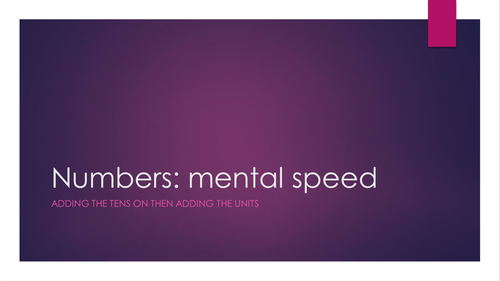 Numbers: mental speed

ADDING THE TENS ON THEN ADDING THE UNITS